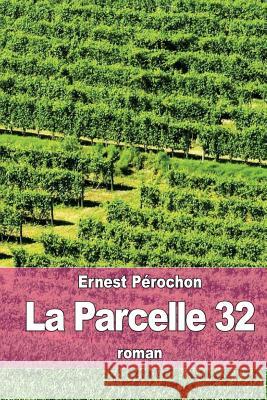 Ernest Pérochon

La Parcelle 32

roman

Kraina Książek